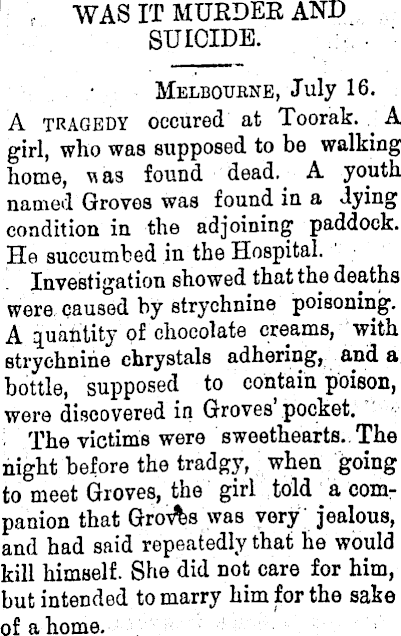 WAS IT MURDER AND SUICIDE.

MELBOURNE, July 16.

A TRAGEDY occured at Toorak. A girl, who was supposed to be walking home, was found dead. A youth named Groves was found in a dying condition in the adjoining paddock. He succumbed in the Hospital.

Investigation showed that the deaths were caused by strychnine poisoning. A quantity of chocolate creams, with strychnine chrystals adhering, and a bottle, supposed to contain poison, were discovered in Groves' pocket.

The victims were sweethearts. The night before the tradgy, when going to meet Groves, the girl told a companion that Groves was very jealous, and had said repeatedly that he would kill himself. She did not care for him, but intended to marry him for the sake of a home.